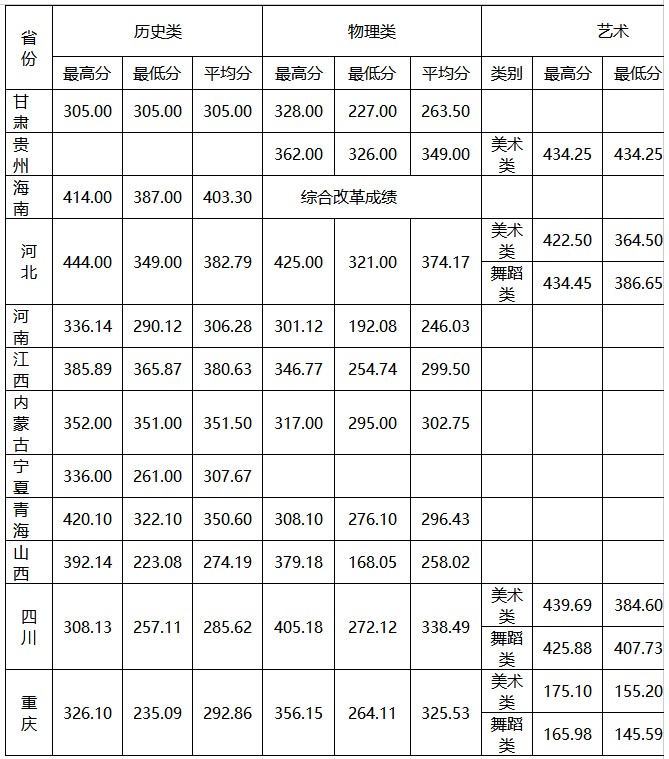 | 省份 | 历史类 | | | 物理类 | | | 艺术 | | |
|---|---|---|---|---|---|---|---|---|---|
| | 最高分 | 最低分 | 平均分 | 最高分 | 最低分 | 平均分 | 类别 | 最高分 | 最低分 |
| 甘肃 | 305.00 | 305.00 | 305.00 | 328.00 | 227.00 | 263.50 | | | |
| 贵州 | | | | 362.00 | 326.00 | 349.00 | 美术类 | 434.25 | 434.25 |
| 海南 | 414.00 | 387.00 | 403.30 | 综合改革成绩 | | | | | |
| 河北 | 444.00 | 349.00 | 382.79 | 425.00 | 321.00 | 374.17 | 美术类 | 422.50 | 364.50 |
| | | | | | | | 舞蹈类 | 434.45 | 386.65 |
| 河南 | 336.14 | 290.12 | 306.28 | 301.12 | 192.08 | 246.03 | | | |
| 江西 | 385.89 | 365.87 | 380.63 | 346.77 | 254.74 | 299.50 | | | |
| 内蒙古 | 352.00 | 351.00 | 351.50 | 317.00 | 295.00 | 302.75 | | | |
| 宁夏 | 336.00 | 261.00 | 307.67 | | | | | | |
| 青海 | 420.10 | 322.10 | 350.60 | 308.10 | 276.10 | 296.43 | | | |
| 山西 | 392.14 | 223.08 | 274.19 | 379.18 | 168.05 | 258.02 | | | |
| 四川 | 308.13 | 257.11 | 285.62 | 405.18 | 272.12 | 338.49 | 美术类 | 439.69 | 384.60 |
| | | | | | | | 舞蹈类 | 425.88 | 407.73 |
| 重庆 | 326.10 | 235.09 | 292.86 | 356.15 | 264.11 | 325.53 | 美术类 | 175.10 | 155.20 |
| | | | | | | | 舞蹈类 | 165.98 | 145.59 |